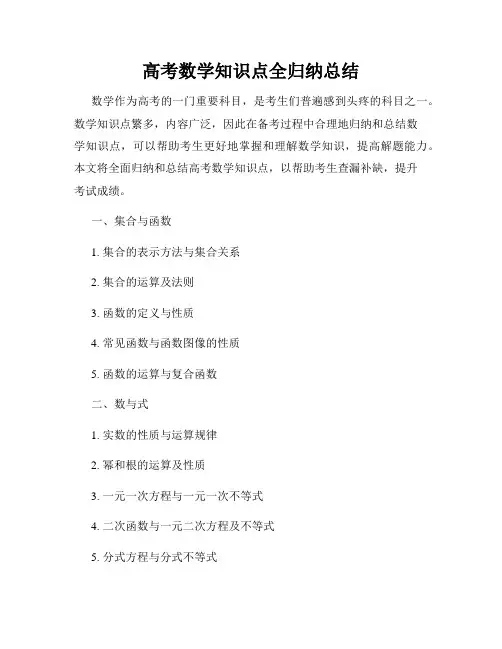 高考数学知识点全归纳总结

数学作为高考的一门重要科目，是考生们普遍感到头疼的科目之一。数学知识点繁多，内容广泛，因此在备考过程中合理地归纳和总结数学知识点，可以帮助考生更好地掌握和理解数学知识，提高解题能力。本文将全面归纳和总结高考数学知识点，以帮助考生查漏补缺，提升考试成绩。

一、集合与函数

1. 集合的表示方法与集合关系

2. 集合的运算及法则

3. 函数的定义与性质

4. 常见函数与函数图像的性质

5. 函数的运算与复合函数

二、数与式

1. 实数的性质与运算规律

2. 幂和根的运算及性质

3. 一元一次方程与一元一次不等式

4. 二次函数与一元二次方程及不等式

5. 分式方程与分式不等式